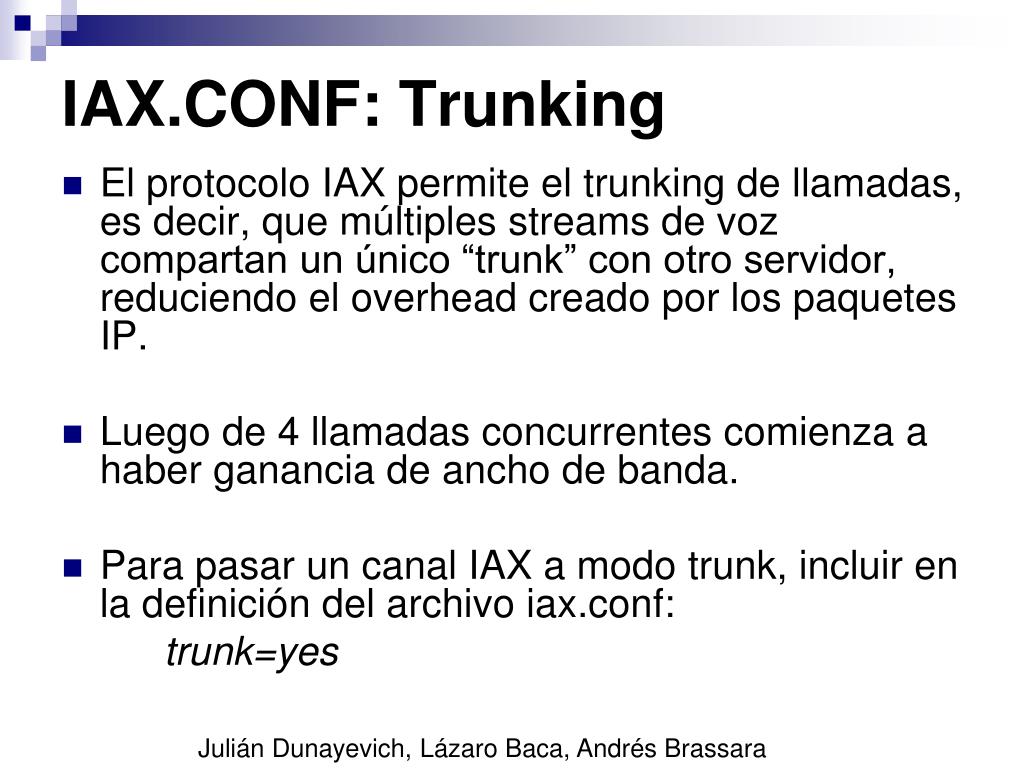 IAX.CONF: Trunking

El protocolo IAX permite el trunking de llamadas, es decir, que múltiples streams de voz compartan un único “trunk” con otro servidor, reduciendo el overhead creado por los paquetes IP.

Luego de 4 llamadas concurrentes comienza a haber ganancia de ancho de banda.

Para pasar un canal IAX a modo trunk, incluir en la definición del archivo iax.conf:
trunk=yes

Julián Dunayevich, Lázaro Baca, Andrés Brassara